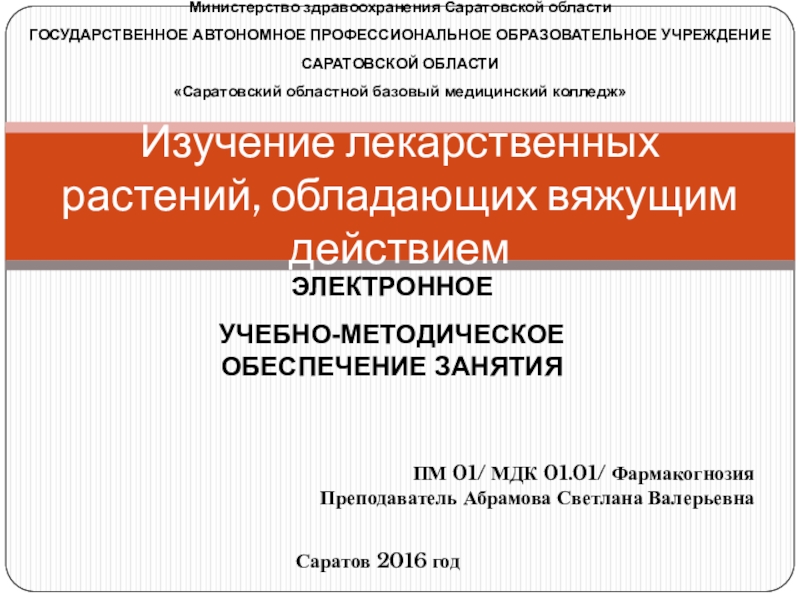 Министерство здравоохранения Саратовской области

ГОСУДАРСТВЕННОЕ АВТОНОМНОЕ ПРОФЕССИОНАЛЬНОЕ ОБРАЗОВАТЕЛЬНОЕ УЧРЕЖДЕНИЕ

САРАТОВСКОЙ ОБЛАСТИ

«Саратовский областной базовый медицинский колледж»

Изучение лекарственных растений, обладающих вяжущим действием

ЭЛЕКТРОННОЕ

УЧЕБНО-МЕТОДИЧЕСКОЕ ОБЕСПЕЧЕНИЕ ЗАНЯТИЯ

ПМ 01/ МДК 01.01/ Фармакогнозия
Преподаватель Абрамова Светлана Валерьевна

Саратов 2016 год